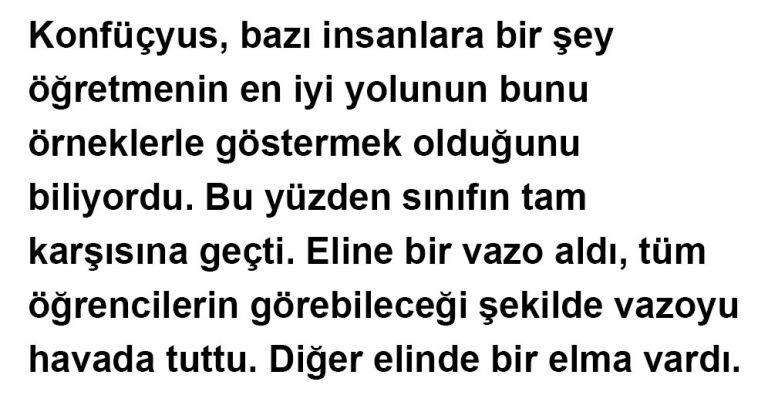 Konfüçyus, bazı insanlara bir şey öğretmenin en iyi yolunun bunu örneklerle göstermek olduğunu biliyordu. Bu yüzden sınıfın tam karşısına geçti. Eline bir vazo aldı, tüm öğrencilerin görebileceği şekilde vazoyu havada tuttu. Diğer elinde bir elma vardı.